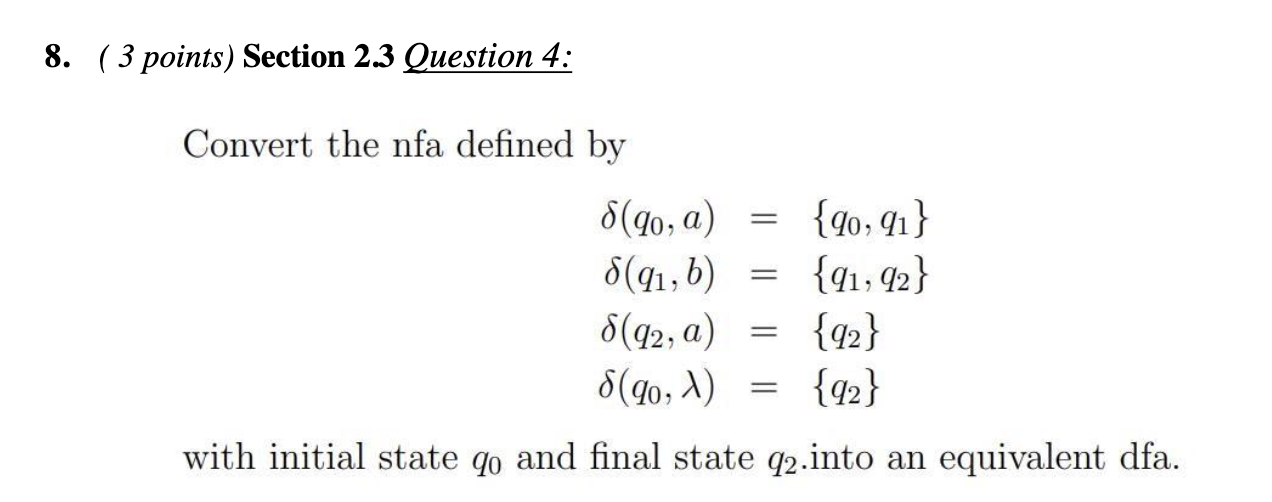 8. ( 3 points) Section 2.3 Question 4:

Convert the nfa defined by

$\delta(q_0, a) = \{q_0, q_1\}$
$\delta(q_1, b) = \{q_1, q_2\}$
$\delta(q_2, a) = \{q_2\}$
$\delta(q_0, \lambda) = \{q_2\}$

with initial state $q_0$ and final state $q_2$.into an equivalent dfa.